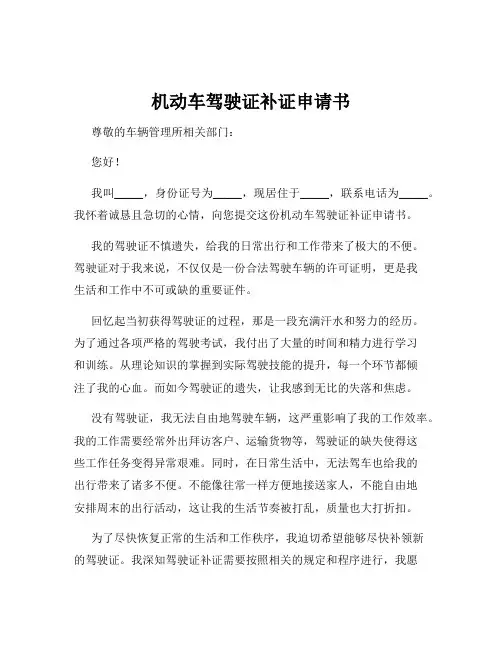 机动车驾驶证补证申请书

尊敬的车辆管理所相关部门：

您好！

我叫_____，身份证号为_____，现居住于_____，联系电话为_____。我怀着诚恳且急切的心情，向您提交这份机动车驾驶证补证申请书。

我的驾驶证不慎遗失，给我的日常出行和工作带来了极大的不便。驾驶证对于我来说，不仅仅是一份合法驾驶车辆的许可证明，更是我生活和工作中不可或缺的重要证件。

回忆起当初获得驾驶证的过程，那是一段充满汗水和努力的经历。为了通过各项严格的驾驶考试，我付出了大量的时间和精力进行学习和训练。从理论知识的掌握到实际驾驶技能的提升，每一个环节都倾注了我的心血。而如今驾驶证的遗失，让我感到无比的失落和焦虑。

没有驾驶证，我无法自由地驾驶车辆，这严重影响了我的工作效率。我的工作需要经常外出拜访客户、运输货物等，驾驶证的缺失使得这些工作任务变得异常艰难。同时，在日常生活中，无法驾车也给我的出行带来了诸多不便。不能像往常一样方便地接送家人，不能自由地安排周末的出行活动，这让我的生活节奏被打乱，质量也大打折扣。

为了尽快恢复正常的生活和工作秩序，我迫切希望能够尽快补领新的驾驶证。我深知驾驶证补证需要按照相关的规定和程序进行，我愿